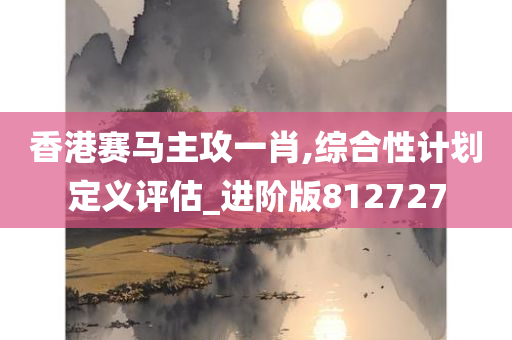 香港赛马主攻一肖,综合性计划定义评估_进阶版812727